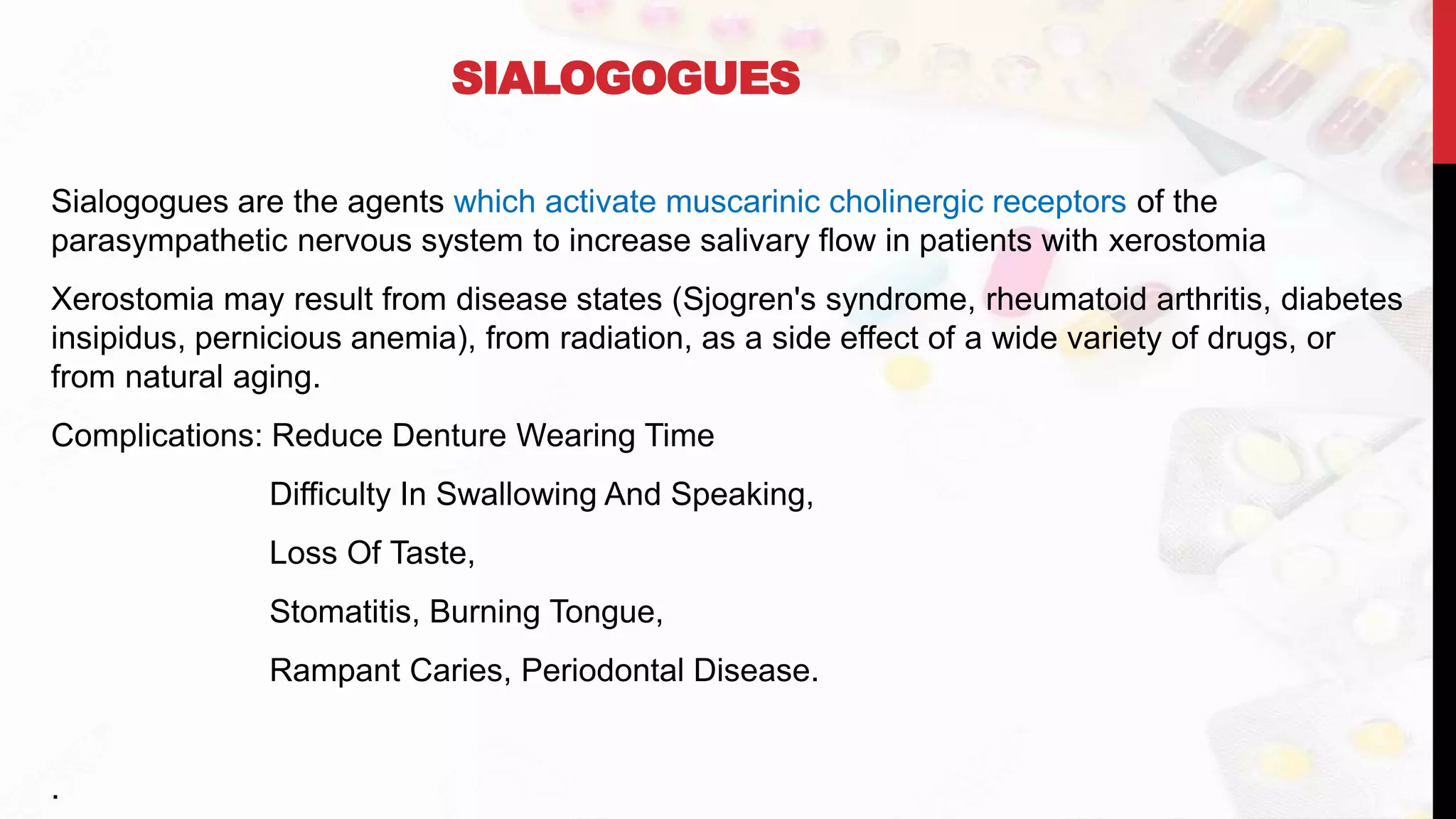 SIALOGOGUES

Sialogogues are the agents which activate muscarinic cholinergic receptors of the parasympathetic nervous system to increase salivary flow in patients with xerostomia

Xerostomia may result from disease states (Sjogren's syndrome, rheumatoid arthritis, diabetes insipidus, pernicious anemia), from radiation, as a side effect of a wide variety of drugs, or from natural aging.

Complications: Reduce Denture Wearing Time

Difficulty In Swallowing And Speaking,

Loss Of Taste,

Stomatitis, Burning Tongue,

Rampant Caries, Periodontal Disease.

.